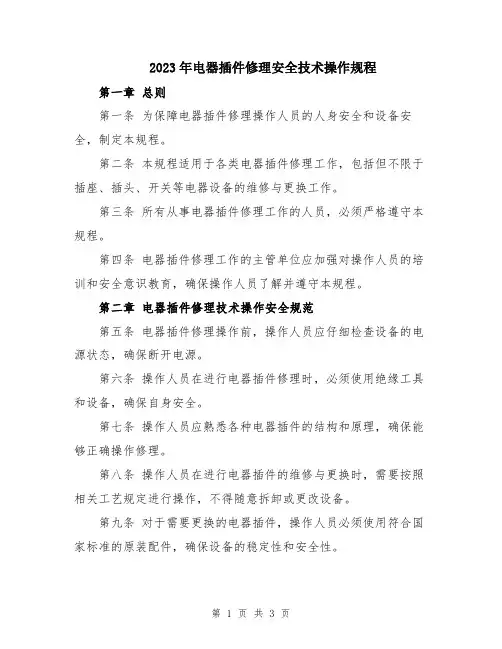 2023年电器插件修理安全技术操作规程

第一章 总则

第一条 为保障电器插件修理操作人员的人身安全和设备安全，制定本规程。

第二条 本规程适用于各类电器插件修理工作，包括但不限于插座、插头、开关等电器设备的维修与更换工作。

第三条 所有从事电器插件修理工作的人员，必须严格遵守本规程。

第四条 电器插件修理工作的主管单位应加强对操作人员的培训和安全意识教育，确保操作人员了解并遵守本规程。

第二章 电器插件修理技术操作安全规范

第五条 电器插件修理操作前，操作人员应仔细检查设备的电源状态，确保断开电源。

第六条 操作人员在进行电器插件修理时，必须使用绝缘工具和设备，确保自身安全。

第七条 操作人员应熟悉各种电器插件的结构和原理，确保能够正确操作修理。

第八条 操作人员在进行电器插件的维修与更换时，需要按照相关工艺规定进行操作，不得随意拆卸或更改设备。

第九条 对于需要更换的电器插件，操作人员必须使用符合国家标准的原装配件，确保设备的稳定性和安全性。

第 1 页 共 3 页